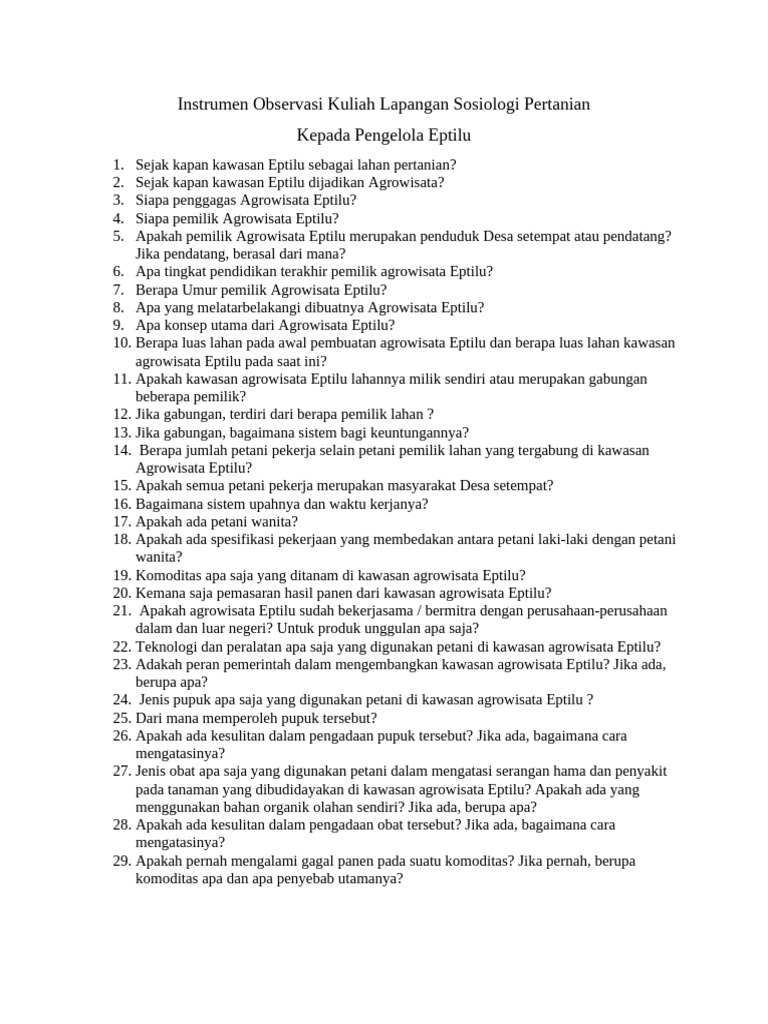 Instrumen Observasi Kuliah Lapangan Sosiologi Pertanian

Kepada Pengelola Eptilu

1. Sejak kapan kawasan Eptilu sebagai lahan pertanian?
2. Sejak kapan kawasan Eptilu dijadikan Agrowisata?
3. Siapa penggagas Agrowisata Eptilu?
4. Siapa pemilik Agrowisata Eptilu?
5. Apakah pemilik Agrowisata Eptilu merupakan penduduk Desa setempat atau pendatang? Jika pendatang, berasal dari mana?
6. Apa tingkat pendidikan terakhir pemilik agrowisata Eptilu?
7. Berapa Umur pemilik Agrowisata Eptilu?
8. Apa yang melatarbelakangi dibuatnya Agrowisata Eptilu?
9. Apa konsep utama dari Agrowisata Eptilu?
10. Berapa luas lahan pada awal pembuatan agrowisata Eptilu dan berapa luas lahan kawasan agrowisata Eptilu pada saat ini?
11. Apakah kawasan agrowisata Eptilu lahannya milik sendiri atau merupakan gabungan beberapa pemilik?
12. Jika gabungan, terdiri dari berapa pemilik lahan ?
13. Jika gabungan, bagaimana sistem bagi keuntungannya?
14. Berapa jumlah petani pekerja selain petani pemilik lahan yang tergabung di kawasan Agrowisata Eptilu?
15. Apakah semua petani pekerja merupakan masyarakat Desa setempat?
16. Bagaimana sistem upahnya dan waktu kerjanya?
17. Apakah ada petani wanita?
18. Apakah ada spesifikasi pekerjaan yang membedakan antara petani laki-laki dengan petani wanita?
19. Komoditas apa saja yang ditanam di kawasan agrowisata Eptilu?
20. Kemana saja pemasaran hasil panen dari kawasan agrowisata Eptilu?
21. Apakah agrowisata Eptilu sudah bekerjasama / bermitra dengan perusahaan-perusahaan dalam dan luar negeri? Untuk produk unggulan apa saja?
22. Teknologi dan peralatan apa saja yang digunakan petani di kawasan agrowisata Eptilu?
23. Adakah peran pemerintah dalam mengembangkan kawasan agrowisata Eptilu? Jika ada, berupa apa?
24. Jenis pupuk apa saja yang digunakan petani di kawasan agrowisata Eptilu ?
25. Dari mana memperoleh pupuk tersebut?
26. Apakah ada kesulitan dalam pengadaan pupuk tersebut? Jika ada, bagaimana cara mengatasinya?
27. Jenis obat apa saja yang digunakan petani dalam mengatasi serangan hama dan penyakit pada tanaman yang dibudidayakan di kawasan agrowisata Eptilu? Apakah ada yang menggunakan bahan organik olahan sendiri? Jika ada, berupa apa?
28. Apakah ada kesulitan dalam pengadaan obat tersebut? Jika ada, bagaimana cara mengatasinya?
29. Apakah pernah mengalami gagal panen pada suatu komoditas? Jika pernah, berupa komoditas apa dan apa penyebab utamanya?